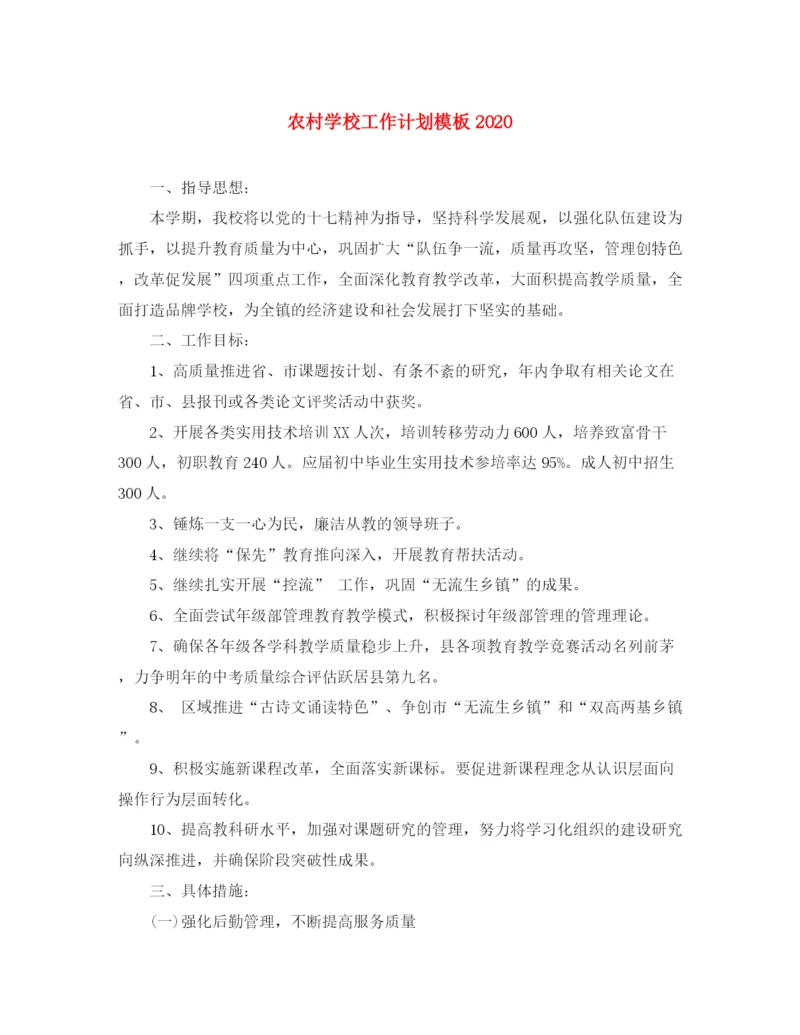 农村学校工作计划模板 2020

一、指导思想：

本学期，我校将以党的十七精神为指导，坚持科学发展观，以强化队伍建设为抓手，以提升教育质量为中心，巩固扩大“队伍争一流，质量再攻坚，管理创特色，改革促发展”四项重点工作，全面深化教育教学改革，大面积提高教学质量，全面打造品牌学校，为全镇的经济建设和社会发展打下坚实的基础。

二、工作目标：

1、高质量推进省、市课题按计划、有条不紊的研究，年内争取有相关论文在省、市、县报刊或各类论文评奖活动中获奖。

2、开展各类实用技术培训 XX 人次，培训转移劳动力 600 人，培养致富骨干 300 人，初职教育 240 人。应届初中毕业生实用技术参培率达 95%。成人初中招生 300 人。

3、锤炼一支一心为民，廉洁从教的领导班子。

4、继续将“保先”教育推向深入，开展教育帮扶活动。

5、继续扎实开展“控流” 工作，巩固“无流生乡镇”的成果。

6、全面尝试年级部管理教育教学模式，积极探讨年级部管理的管理理论。

7、确保各年级各学科教学质量稳步上升，县各项教育教学竞赛活动名列前茅，力争明年的中考质量综合评估跃居县第九名。

8、 区域推进“古诗文诵读特色”、争创市“无流生乡镇”和“双高两基乡镇”。

9、积极实施新课程改革，全面落实新课标。要促进新课程理念从认识层面向操作行为层面转化。

10、提高教科研水平，加强对课题研究的管理，努力将学习化组织的建设研究向纵深推进，并确保阶段突破性成果。

三、具体措施：

(一)强化后勤管理，不断提高服务质量